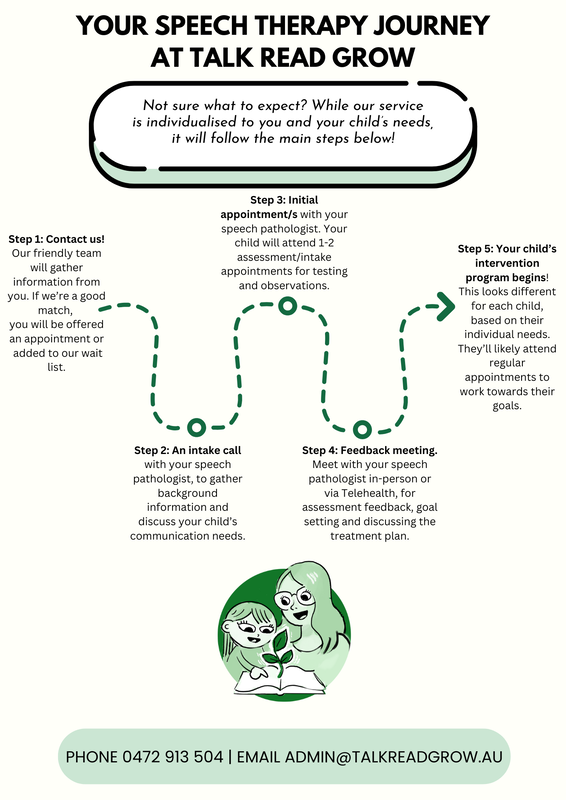 YOUR SPEECH THERAPY JOURNEY AT TALK READ GROW

Not sure what to expect? While our service is individualised to you and your child's needs, it will follow the main steps below!

Step 1: Contact us! Our friendly team will gather information from you. If we're a good match, you will be offered an appointment or added to our wait list.

Step 2: An intake call with your speech pathologist, to gather background information and discuss your child's communication needs.

Step 3: Initial appointment/s with your speech pathologist. Your child will attend 1-2 assessment/intake appointments for testing and observations.

Step 4: Feedback meeting. Meet with your speech pathologist in-person or via Telehealth, for assessment feedback, goal setting and discussing the treatment plan.

Step 5: Your child's intervention program begins! This looks different for each child, based on their individual needs. They'll likely attend regular appointments to work towards their goals.

PHONE 0472 913 504 | EMAIL ADMIN@TALKREADGROW.AU